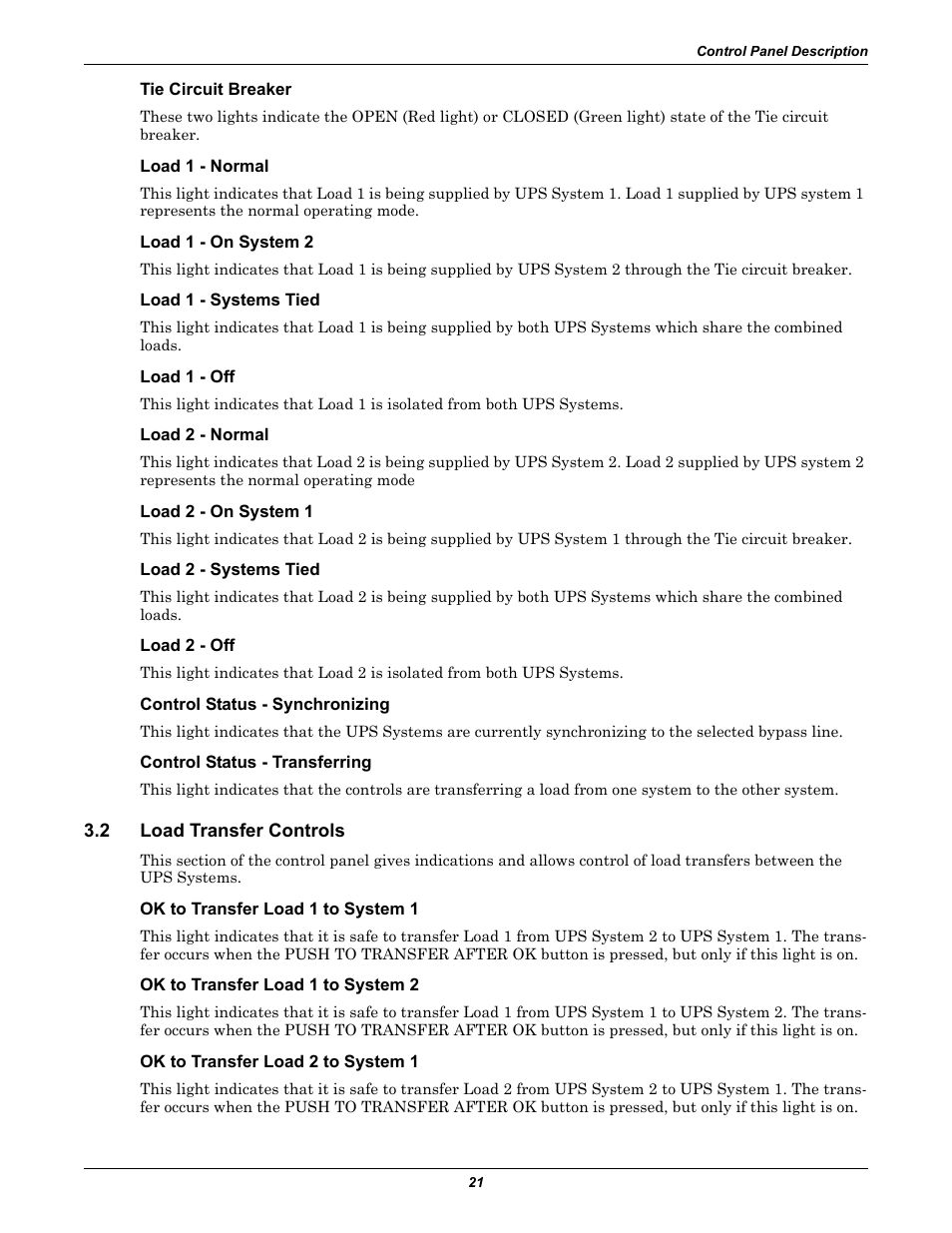 Control Panel Description

Tie Circuit Breaker

These two lights indicate the OPEN (Red light) or CLOSED (Green light) state of the Tie circuit breaker.

Load 1 - Normal

This light indicates that Load 1 is being supplied by UPS System 1. Load 1 supplied by UPS system 1 represents the normal operating mode.

Load 1 - On System 2

This light indicates that Load 1 is being supplied by UPS System 2 through the Tie circuit breaker.

Load 1 - Systems Tied

This light indicates that Load 1 is being supplied by both UPS Systems which share the combined loads.

Load 1 - Off

This light indicates that Load 1 is isolated from both UPS Systems.

Load 2 - Normal

This light indicates that Load 2 is being supplied by UPS System 2. Load 2 supplied by UPS system 2 represents the normal operating mode

Load 2 - On System 1

This light indicates that Load 2 is being supplied by UPS System 1 through the Tie circuit breaker.

Load 2 - Systems Tied

This light indicates that Load 2 is being supplied by both UPS Systems which share the combined loads.

Load 2 - Off

This light indicates that Load 2 is isolated from both UPS Systems.

Control Status - Synchronizing

This light indicates that the UPS Systems are currently synchronizing to the selected bypass line.

Control Status - Transferring

This light indicates that the controls are transferring a load from one system to the other system.

3.2 Load Transfer Controls

This section of the control panel gives indications and allows control of load transfers between the UPS Systems.

OK to Transfer Load 1 to System 1

This light indicates that it is safe to transfer Load 1 from UPS System 2 to UPS System 1. The transfer occurs when the PUSH TO TRANSFER AFTER OK button is pressed, but only if this light is on.

OK to Transfer Load 1 to System 2

This light indicates that it is safe to transfer Load 1 from UPS System 1 to UPS System 2. The transfer occurs when the PUSH TO TRANSFER AFTER OK button is pressed, but only if this light is on.

OK to Transfer Load 2 to System 1

This light indicates that it is safe to transfer Load 2 from UPS System 2 to UPS System 1. The transfer occurs when the PUSH TO TRANSFER AFTER OK button is pressed, but only if this light is on.

21